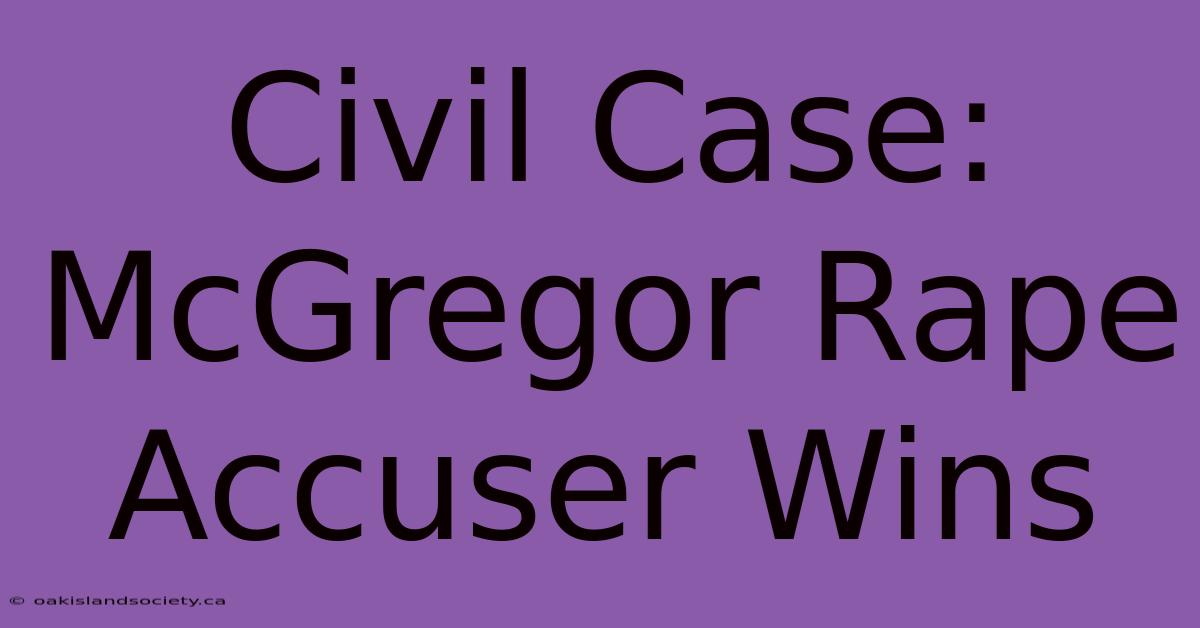 Civil Case: McGregor Rape Accuser Wins

© oakislandsociety.ca